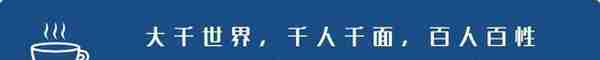 大千世界，千人千面，百人百性